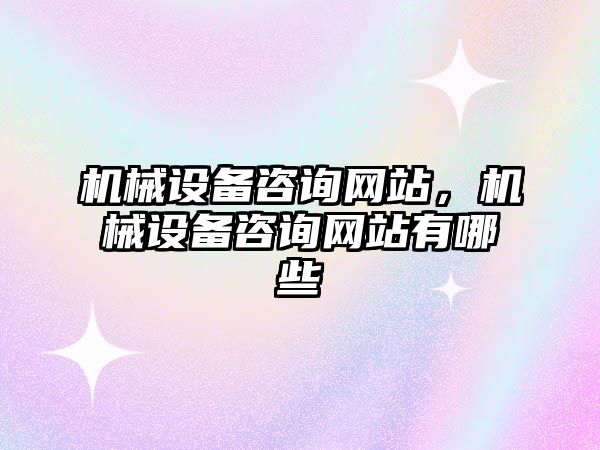 机械设备咨询网站，机械设备咨询网站有哪些